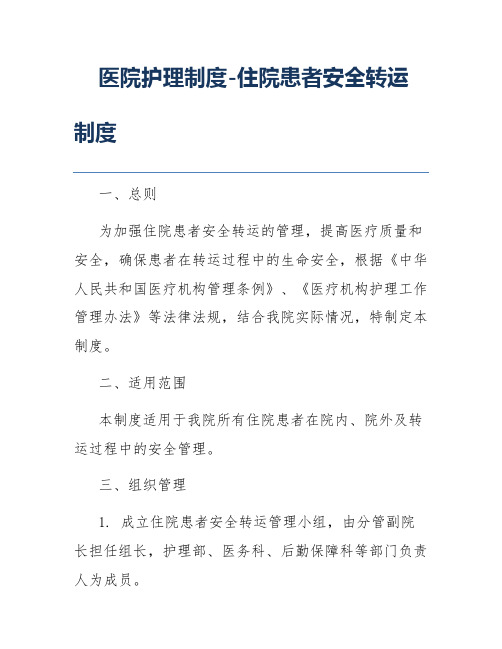 医院护理制度-住院患者安全转运制度

一、总则

为加强住院患者安全转运的管理，提高医疗质量和安全，确保患者在转运过程中的生命安全，根据《中华人民共和国医疗机构管理条例》、《医疗机构护理工作管理办法》等法律法规，结合我院实际情况，特制定本制度。

二、适用范围

本制度适用于我院所有住院患者在院内、院外及转运过程中的安全管理。

三、组织管理

1. 成立住院患者安全转运管理小组，由分管副院长担任组长，护理部、医务科、后勤保障科等部门负责人为成员。